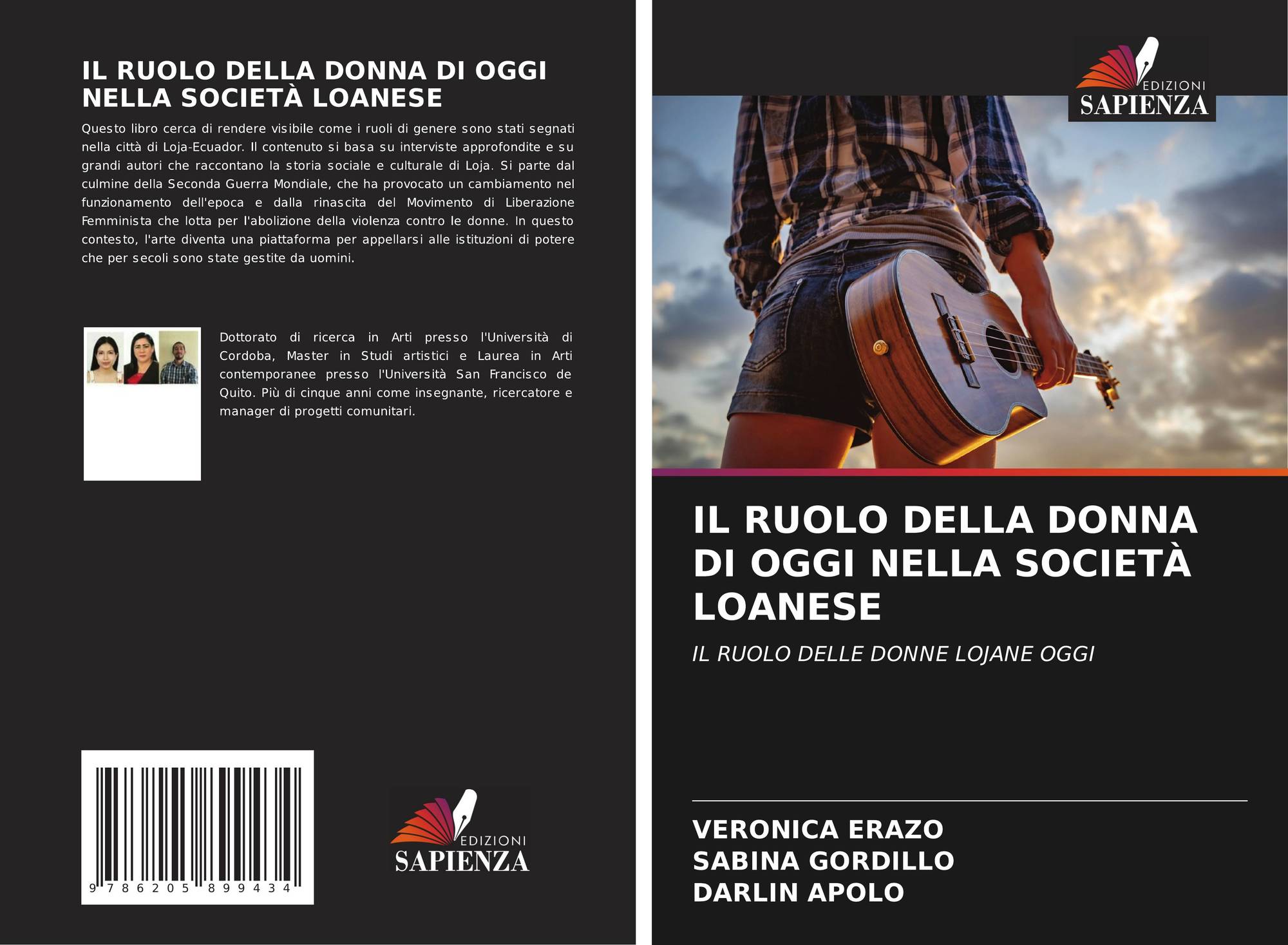 IL RUOLO DELLA DONNA DI OGGI NELLA SOCIETÀ LOANESE

Questo libro cerca di rendere visibile come i ruoli di genere sono stati segnati nella città di Loja-Ecuador. Il contenuto si basa su interviste approfondite e su grandi autori che raccontano la storia sociale e culturale di Loja. Si parte dal culmine della Seconda Guerra Mondiale, che ha provocato un cambiamento nel funzionamento dell'epoca e dalla rinascita del Movimento di Liberazione Femminista che lotta per l'abolizione della violenza contro le donne. In questo contesto, l'arte diventa una piattaforma per appellarsi alle istituzioni di potere che per secoli sono state gestite da uomini.

Dottorato di ricerca in Arti presso l'Università di Cordoba, Master in Studi artistici e Laurea in Arti contemporanee presso l'Università San Francisco de Quito. Più di cinque anni come insegnante, ricercatore e manager di progetti comunitari.

9 786205 899434

EDIZIONI
SAPIENZA

EDIZIONI
SAPIENZA

IL RUOLO DELLA DONNA DI OGGI NELLA SOCIETÀ LOANESE

IL RUOLO DELLE DONNE LOJANE OGGI

VERONICA ERAZO
SABINA GORDILLO
DARLIN APOLO